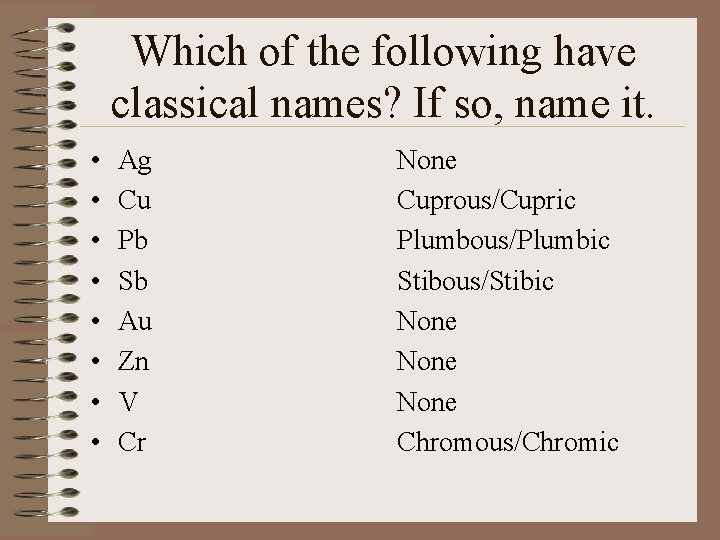 Which of the following have classical names? If so, name it.

• Ag
• Cu
• Pb
• Sb
• Au
• Zn
• V
• Cr

None
Cuprous/Cupric
Plumbous/Plumbic
Stibous/Stibic
None
None
None
Chromous/Chromic